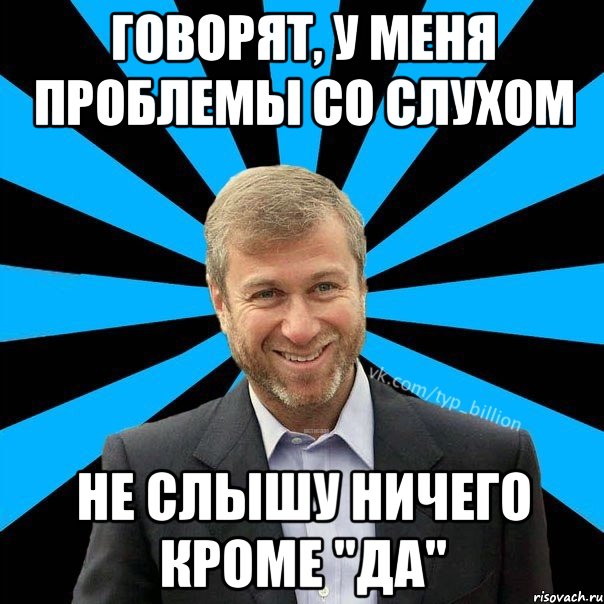 ГОВОРЯТ, У МЕНЯ ПРОБЛЕМЫ СО СЛУХОМ

vk.com/typ_billion

НЕ СЛЫШУ НИЧЕГО КРОМЕ "ДА"

risovach.ru